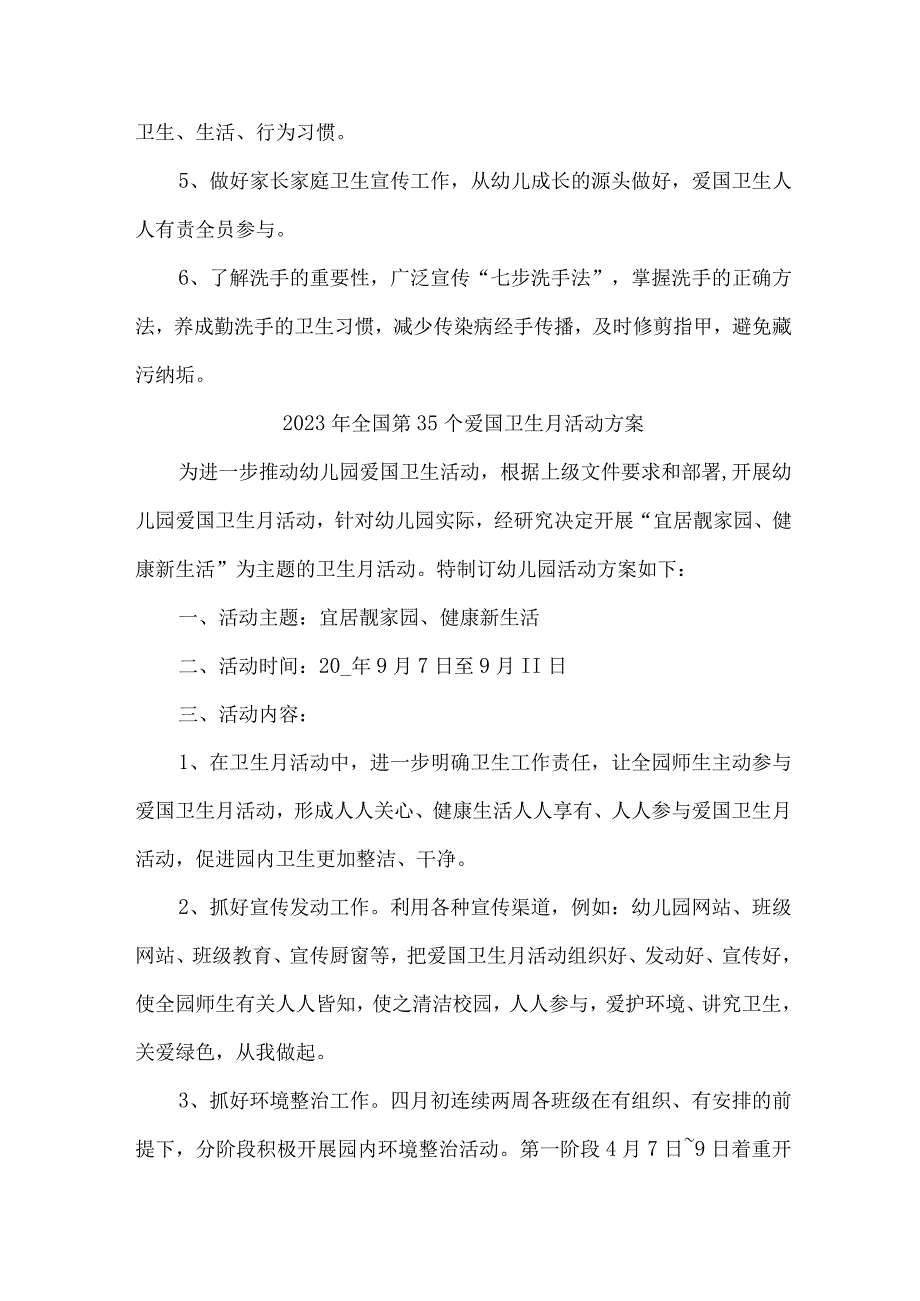 卫生、生活、行为习惯。

5、做好家长家庭卫生宣传工作，从幼儿成长的源头做好，爱国卫生人人有责全员参与。

6、了解洗手的重要性，广泛宣传“七步洗手法”，掌握洗手的正确方法，养成勤洗手的卫生习惯，减少传染病经手传播，及时修剪指甲，避免藏污纳垢。

2023年全国第35个爱国卫生月活动方案

为进一步推动幼儿园爱国卫生活动，根据上级文件要求和部署,开展幼儿园爱国卫生月活动，针对幼儿园实际，经研究决定开展“宜居靓家园、健康新生活”为主题的卫生月活动。特制订幼儿园活动方案如下：

一、活动主题：宜居靓家园、健康新生活

二、活动时间：20_年9月7日至9月II日

三、活动内容：

1、在卫生月活动中，进一步明确卫生工作责任，让全园师生主动参与爱国卫生月活动，形成人人关心、健康生活人人享有、人人参与爱国卫生月活动，促进园内卫生更加整洁、干净。

2、抓好宣传发动工作。利用各种宣传渠道，例如：幼儿园网站、班级网站、班级教育、宣传厨窗等，把爱国卫生月活动组织好、发动好、宣传好，使全园师生有关人人皆知，使之清洁校园，人人参与，爱护环境、讲究卫生，关爱绿色，从我做起。

3、抓好环境整治工作。四月初连续两周各班级在有组织、有安排的前提下，分阶段积极开展园内环境整治活动。第一阶段4月7日~9日着重开